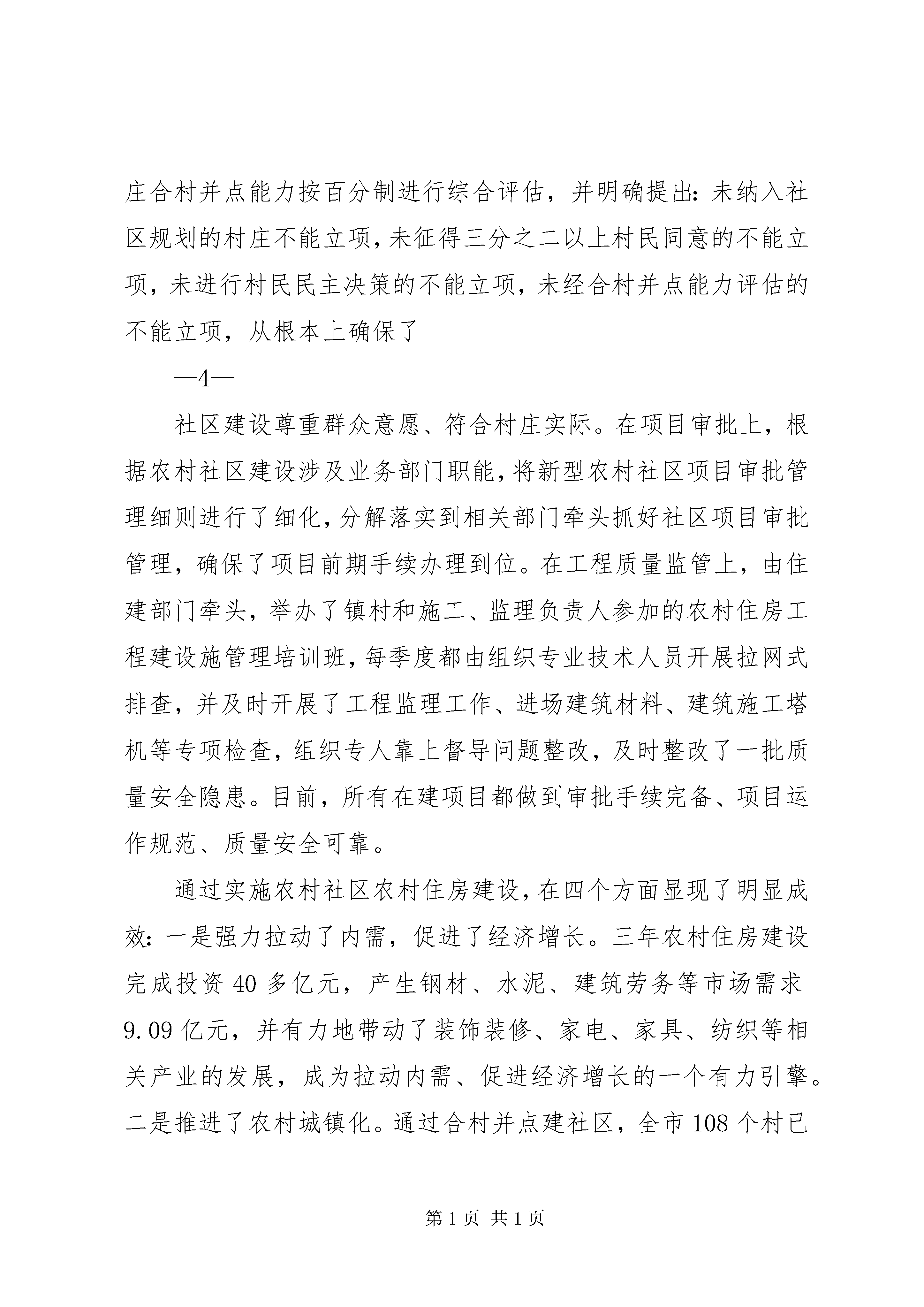 庄合村并点能力按百分制进行综合评估，并明确提出：未纳入社区规划的村庄不能立项，未征得三分之二以上村民同意的不能立项，未进行村民民主决策的不能立项，未经合村并点能力评估的不能立项，从根本上确保了

—4—

社区建设尊重群众意愿、符合村庄实际。在项目审批上，根据农村社区建设涉及业务部门职能，将新型农村社区项目审批管理细则进行了细化，分解落实到相关部门牵头抓好社区项目审批管理，确保了项目前期手续办理到位。在工程质量监管上，由住建部门牵头，举办了镇村和施工、监理负责人参加的农村住房工程建设施管理培训班，每季度都由组织专业技术人员开展拉网式排查，并及时开展了工程监理工作、进场建筑材料、建筑施工塔机等专项检查，组织专人靠上督导问题整改，及时整改了一批质量安全隐患。目前，所有在建项目都做到审批手续完备、项目运作规范、质量安全可靠。

通过实施农村社区农村住房建设，在四个方面显现了明显成效：一是强力拉动了内需，促进了经济增长。三年农村住房建设完成投资 40 多亿元，产生钢材、水泥、建筑劳务等市场需求 9.09 亿元，并有力地带动了装饰装修、家电、家具、纺织等相关产业的发展，成为拉动内需、促进经济增长的一个有力引擎。二是推进了农村城镇化。通过合村并点建社区，全市 108 个村已

第 1 页 共 1 页